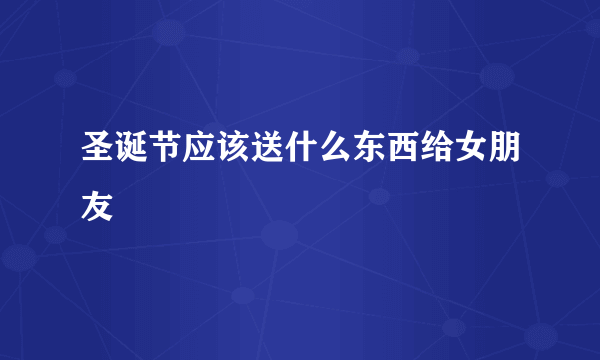 圣诞节应该送什么东西给女朋友